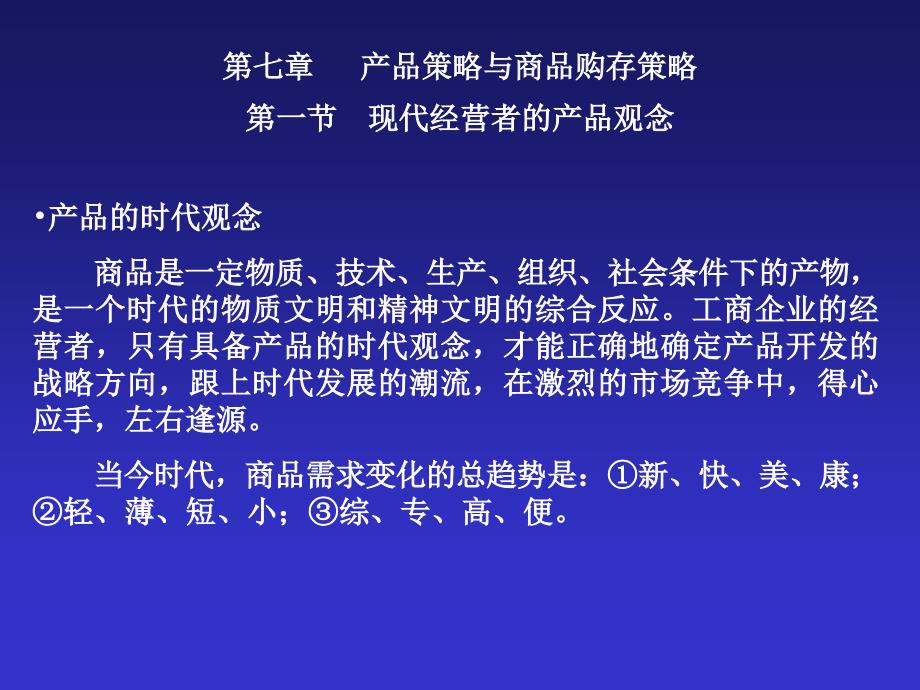 第七章　产品策略与商品购存策略

第一节　现代经营者的产品观念

•产品的时代观念

商品是一定物质、技术、生产、组织、社会条件下的产物，是一个时代的物质文明和精神文明的综合反应。工商企业的经营者，只有具备产品的时代观念，才能正确地确定产品开发的战略方向，跟上时代发展的潮流，在激烈的市场竞争中，得心应手，左右逢源。

当今时代，商品需求变化的总趋势是：①新、快、美、康；②轻、薄、短、小；③综、专、高、便。